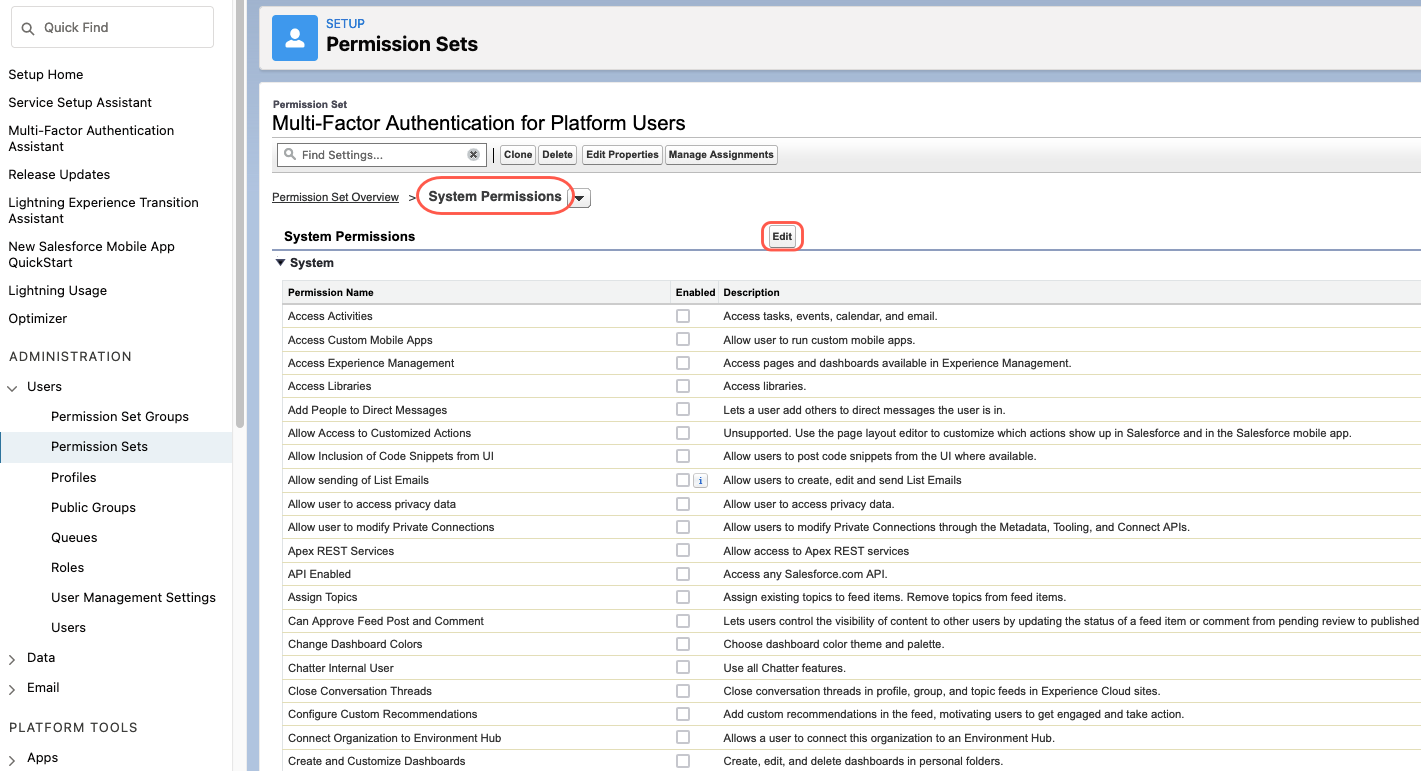 Quick Find

Setup Home
Service Setup Assistant
Multi-Factor Authentication Assistant
Release Updates
Lightning Experience Transition Assistant
New Salesforce Mobile App QuickStart
Lightning Usage
Optimizer

ADMINISTRATION
Users
Permission Set Groups
Permission Sets
Profiles
Public Groups
Queues
Roles
User Management Settings
Users
Data
Email

PLATFORM TOOLS
Apps

SETUP
Permission Sets

Permission Set
Multi-Factor Authentication for Platform Users

Find Settings...
Clone Delete Edit Properties Manage Assignments

Permission Set Overview > System Permissions

System Permissions
Edit

System

| Permission Name | Enabled | Description |
|---|---|---|
| Access Activities | | Access tasks, events, calendar, and email. |
| Access Custom Mobile Apps | | Allow user to run custom mobile apps. |
| Access Experience Management | | Access pages and dashboards available in Experience Management. |
| Access Libraries | | Access libraries. |
| Add People to Direct Messages | | Lets a user add others to direct messages the user is in. |
| Allow Access to Customized Actions | | Unsupported. Use the page layout editor to customize which actions show up in Salesforce and in the Salesforce mobile app. |
| Allow Inclusion of Code Snippets from UI | | Allow users to post code snippets from the UI where available. |
| Allow sending of List Emails | i | Allow users to create, edit and send List Emails |
| Allow user to access privacy data | | Allow user to access privacy data. |
| Allow user to modify Private Connections | | Allow users to modify Private Connections through the Metadata, Tooling, and Connect APIs. |
| Apex REST Services | | Allow access to Apex REST services |
| API Enabled | | Access any Salesforce.com API. |
| Assign Topics | | Assign existing topics to feed items. Remove topics from feed items. |
| Can Approve Feed Post and Comment | | Lets users control the visibility of content to other users by updating the status of a feed item or comment from pending review to published |
| Change Dashboard Colors | | Choose dashboard color theme and palette. |
| Chatter Internal User | | Use all Chatter features. |
| Close Conversation Threads | | Close conversation threads in profile, group, and topic feeds in Experience Cloud sites. |
| Configure Custom Recommendations | | Add custom recommendations in the feed, motivating users to get engaged and take action. |
| Connect Organization to Environment Hub | | Allows a user to connect this organization to an Environment Hub. |
| Create and Customize Dashboards | | Create, edit, and delete dashboards in personal folders. |